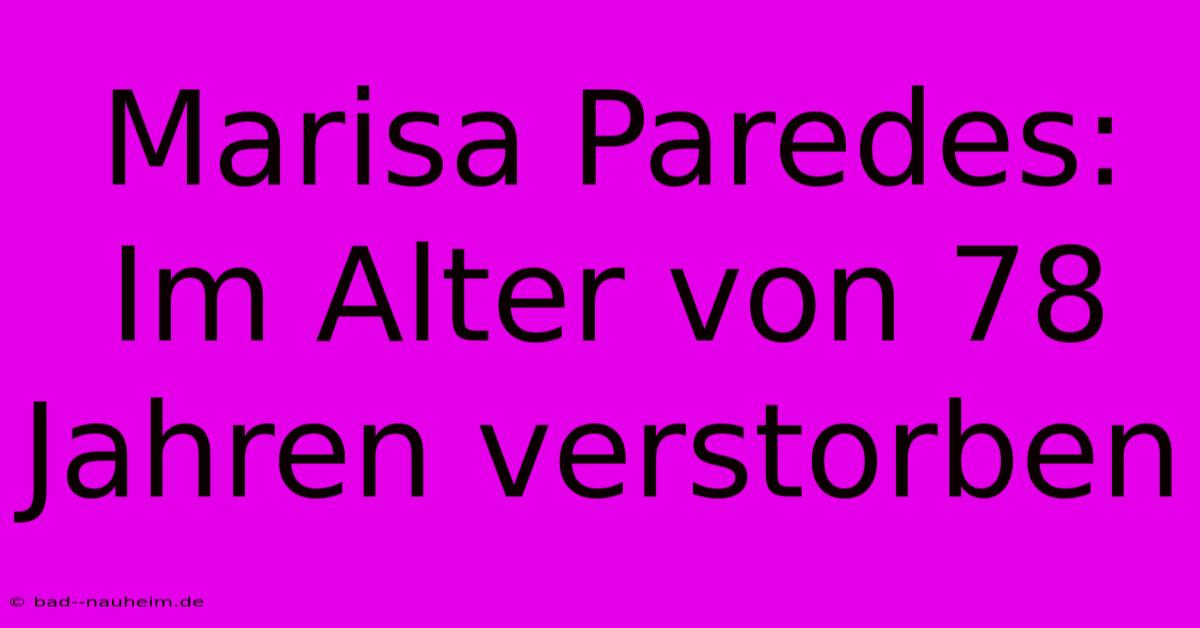 Marisa Paredes: Im Alter von 78 Jahren verstorben

© bad--nauheim.de